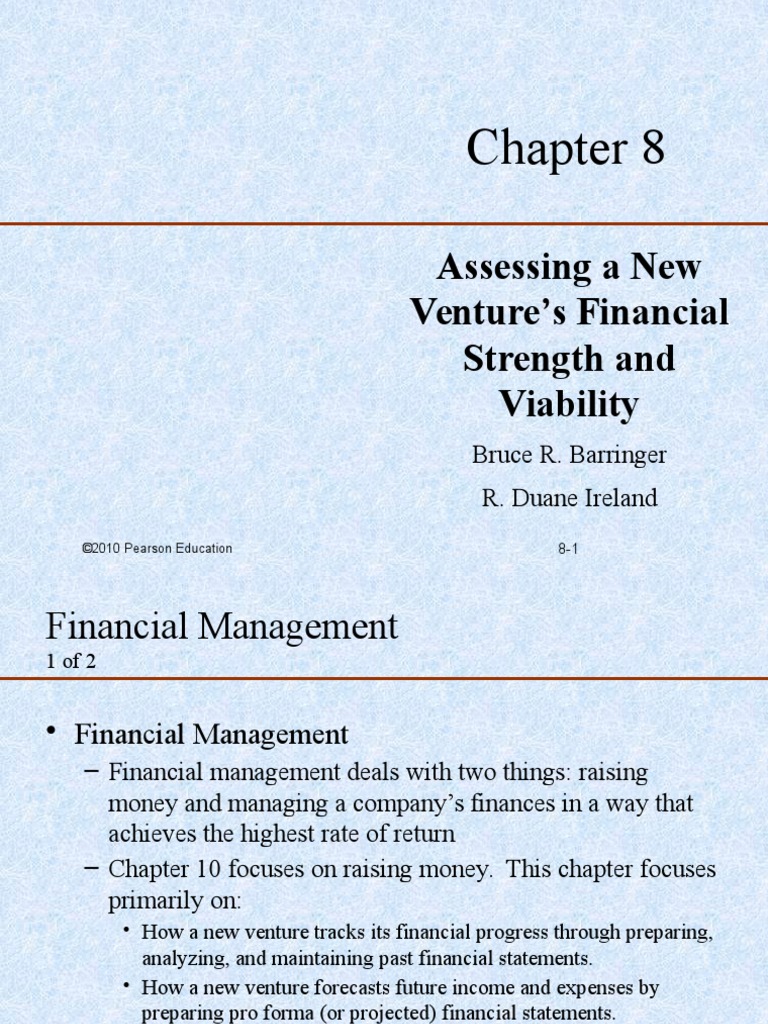 Chapter 8

Assessing a New Venture's Financial Strength and Viability

Bruce R. Barringer

R. Duane Ireland

©2010 Pearson Education

8-1

Financial Management
1 of 2

• Financial Management
– Financial management deals with two things: raising money and managing a company's finances in a way that achieves the highest rate of return
– Chapter 10 focuses on raising money. This chapter focuses primarily on:
• How a new venture tracks its financial progress through preparing, analyzing, and maintaining past financial statements.
• How a new venture forecasts future income and expenses by preparing pro forma (or projected) financial statements.